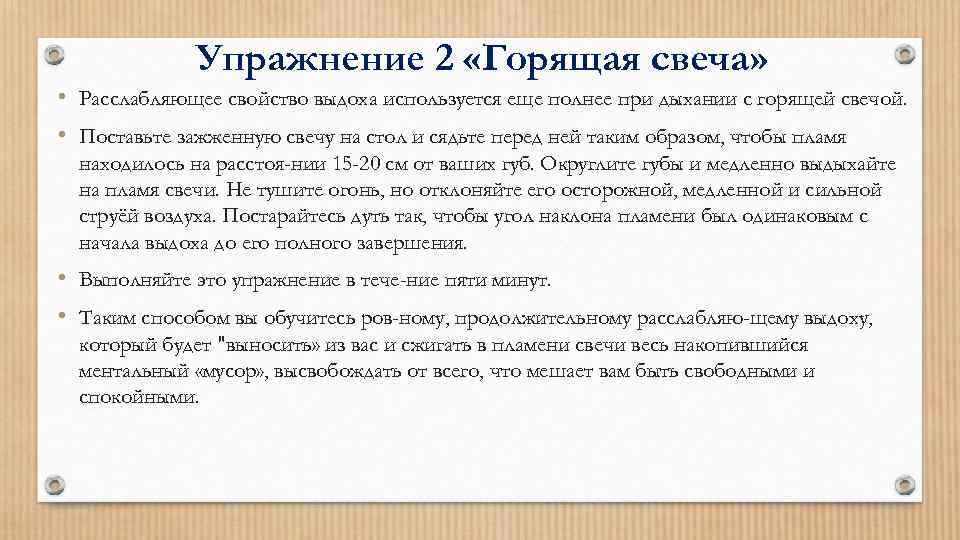 Упражнение 2 «Горящая свеча»

• Расслабляющее свойство выдоха используется еще полнее при дыхании с горящей свечой.

• Поставьте зажженную свечу на стол и сядьте перед ней таким образом, чтобы пламя находилось на расстоя-нии 15-20 см от ваших губ. Округлите губы и медленно выдыхайте на пламя свечи. Не тушите огонь, но отклоняйте его осторожной, медленной и сильной струёй воздуха. Постарайтесь дуть так, чтобы угол наклона пламени был одинаковым с начала выдоха до его полного завершения.

• Выполняйте это упражнение в тече-ние пяти минут.

• Таким способом вы обучитесь ров-ному, продолжительному расслабляю-щему выдоху, который будет "выносить» из вас и сжигать в пламени свечи весь накопившийся ментальный «мусор», высвобождать от всего, что мешает вам быть свободными и спокойными.